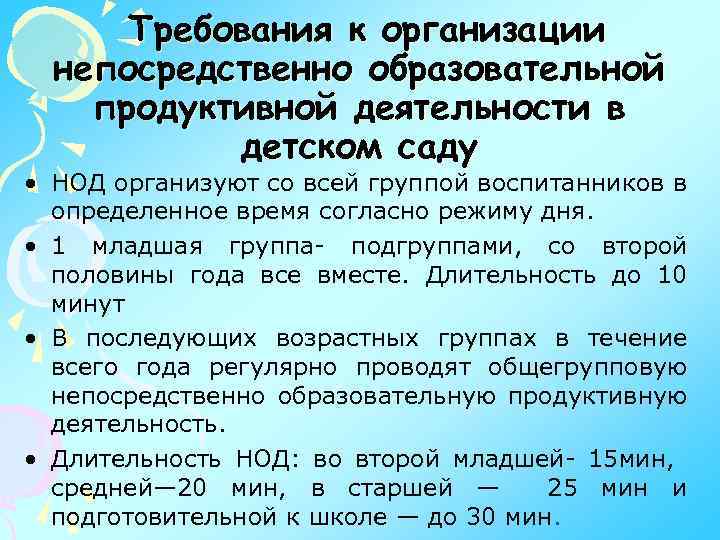 Требования к организации непосредственно образовательной продуктивной деятельности в детском саду

• НОД организуют со всей группой воспитанников в определенное время согласно режиму дня.

• 1 младшая группа- подгруппами, со второй половины года все вместе. Длительность до 10 минут

• В последующих возрастных группах в течение всего года регулярно проводят общегрупповую непосредственно образовательную продуктивную деятельность.

• Длительность НОД: во второй младшей- 15мин, средней—20 мин, в старшей — 25 мин и подготовительной к школе — до 30 мин.